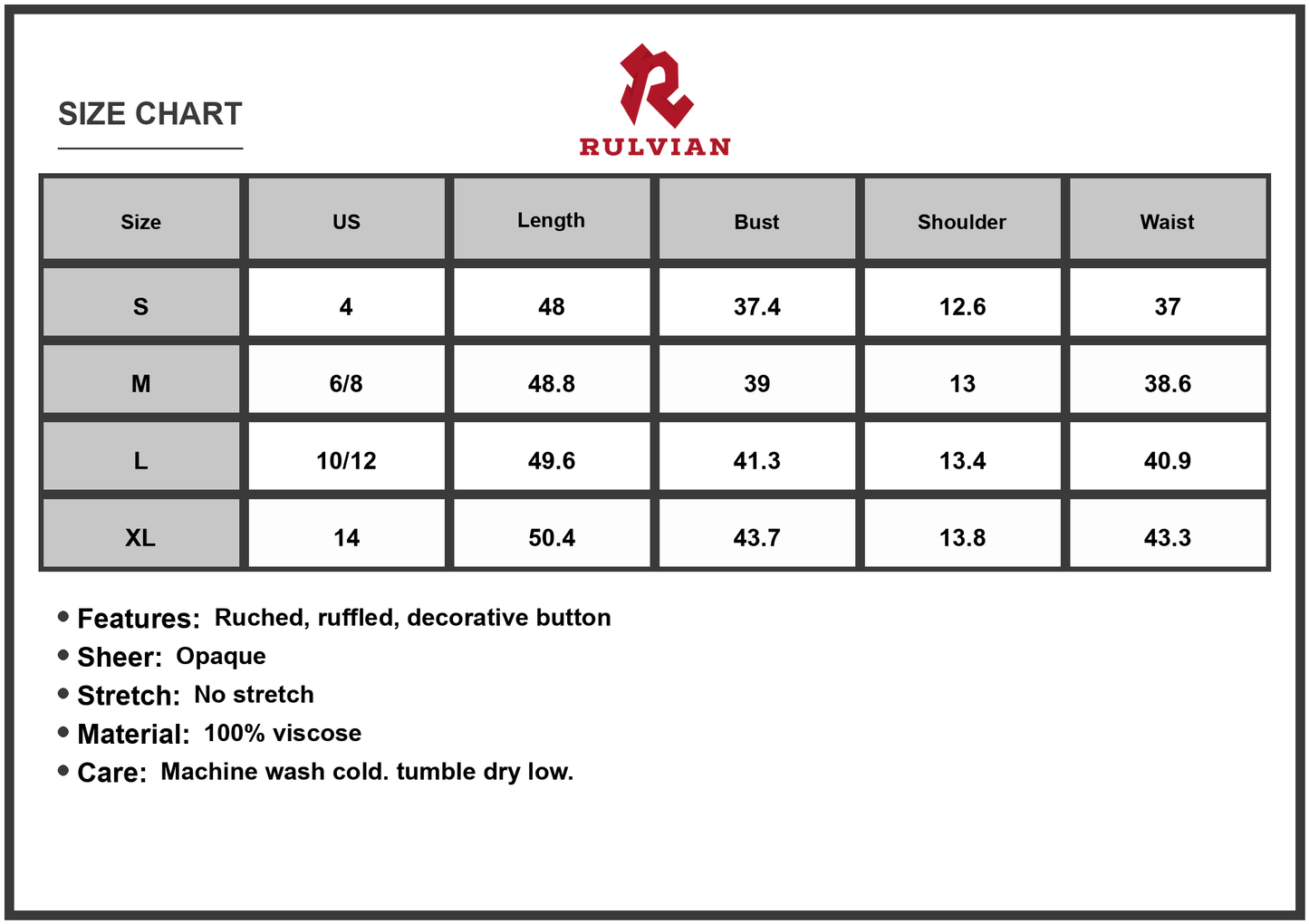 SIZE CHART

RULVIAN

| Size | US | Length | Bust | Shoulder | Waist |
|---|---|---|---|---|---|
| S | 4 | 48 | 37.4 | 12.6 | 37 |
| M | 6/8 | 48.8 | 39 | 13 | 38.6 |
| L | 10/12 | 49.6 | 41.3 | 13.4 | 40.9 |
| XL | 14 | 50.4 | 43.7 | 13.8 | 43.3 |

• Features: Ruched, ruffled, decorative button
• Sheer: Opaque
• Stretch: No stretch
• Material: 100% viscose
• Care: Machine wash cold. tumble dry low.